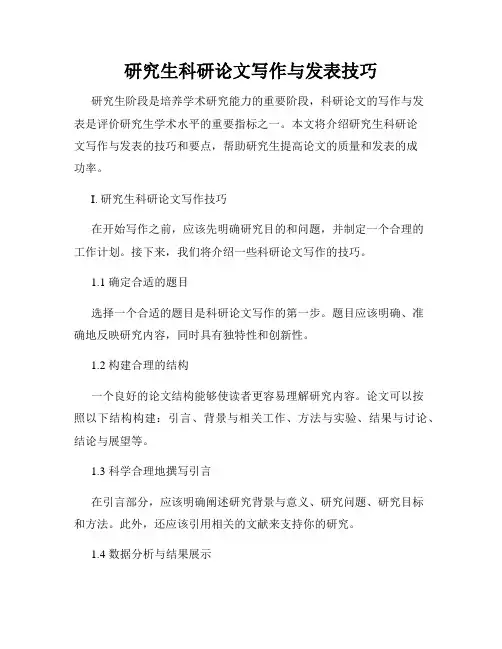 研究生科研论文写作与发表技巧

研究生阶段是培养学术研究能力的重要阶段，科研论文的写作与发表是评价研究生学术水平的重要指标之一。本文将介绍研究生科研论文写作与发表的技巧和要点，帮助研究生提高论文的质量和发表的成功率。

I. 研究生科研论文写作技巧

在开始写作之前，应该先明确研究目的和问题，并制定一个合理的工作计划。接下来，我们将介绍一些科研论文写作的技巧。

1.1 确定合适的题目

选择一个合适的题目是科研论文写作的第一步。题目应该明确、准确地反映研究内容，同时具有独特性和创新性。

1.2 构建合理的结构

一个良好的论文结构能够使读者更容易理解研究内容。论文可以按照以下结构构建：引言、背景与相关工作、方法与实验、结果与讨论、结论与展望等。

1.3 科学合理地撰写引言

在引言部分，应该明确阐述研究背景与意义、研究问题、研究目标和方法。此外，还应该引用相关的文献来支持你的研究。

1.4 数据分析与结果展示